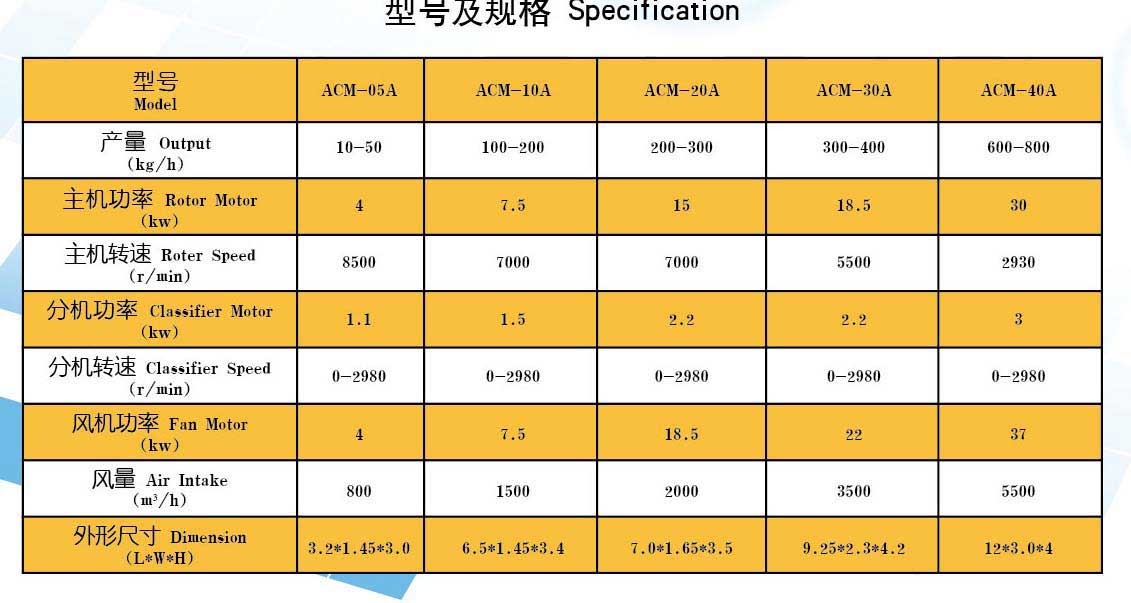 型号及规格 Specification

| 型号 Model | ACM-05A | ACM-10A | ACM-20A | ACM-30A | ACM-40A |
|---|---|---|---|---|---|
| 产量 Output (kg/h) | 10-50 | 100-200 | 200-300 | 300-400 | 600-800 |
| 主机功率 Rotor Motor (kw) | 4 | 7.5 | 15 | 18.5 | 30 |
| 主机转速 Roter Speed (r/min) | 8500 | 7000 | 7000 | 5500 | 2930 |
| 分机功率 Classifier Motor (kw) | 1.1 | 1.5 | 2.2 | 2.2 | 3 |
| 分机转速 Classifier Speed (r/min) | 0-2980 | 0-2980 | 0-2980 | 0-2980 | 0-2980 |
| 风机功率 Fan Motor (kw) | 4 | 7.5 | 18.5 | 22 | 37 |
| 风量 Air Intake ($m^3$/h) | 800 | 1500 | 2000 | 3500 | 5500 |
| 外形尺寸 Dimension (L*W*H) | 3.2*1.45*3.0 | 6.5*1.45*3.4 | 7.0*1.65*3.5 | 9.25*2.3*4.2 | 12*3.0*4 |